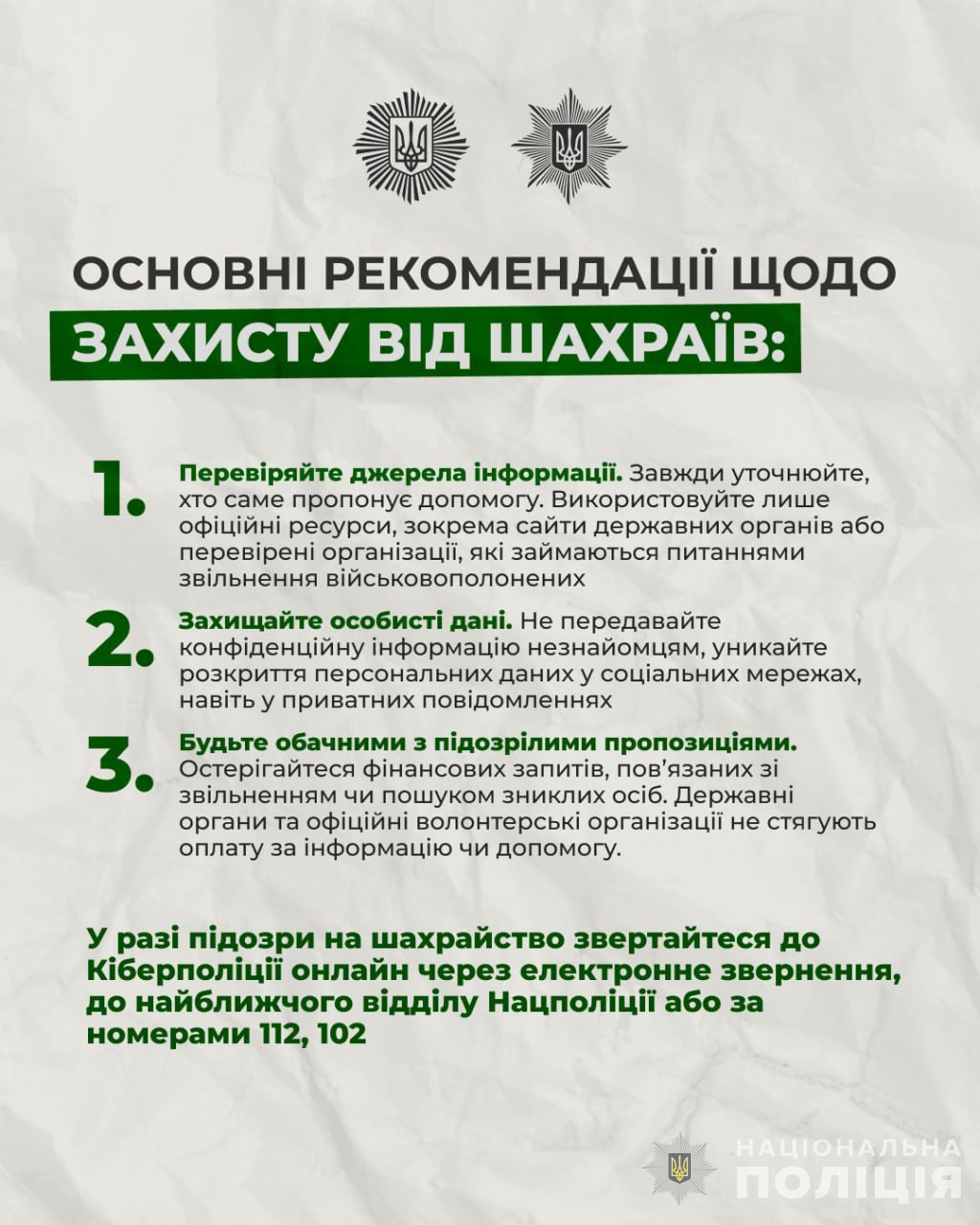 ОСНОВНІ РЕКОМЕНДАЦІЇ ЩОДО
ЗАХИСТУ ВІД ШАХРАЇВ:

1. Перевіряйте джерела інформації. Завжди уточнюйте, хто саме пропонує допомогу. Використовуйте лише офіційні ресурси, зокрема сайти державних органів або перевірені організації, які займаються питаннями звільнення військовополонених

2. Захищайте особисті дані. Не передавайте конфіденційну інформацію незнайомцям, уникайте розкриття персональних даних у соціальних мережах, навіть у приватних повідомленнях

3. Будьте обачними з підозрілими пропозиціями. Остерігайтеся фінансових запитів, пов'язаних зі звільненням чи пошуком зниклих осіб. Державні органи та офіційні волонтерські організації не стягують оплату за інформацію чи допомогу.

У разі підозри на шахрайство звертайтеся до Кіберполіції онлайн через електронне звернення, до найближчого відділу Нацполіції або за номерами 112, 102

НАЦІОНАЛЬНА
ПОЛІЦІЯ